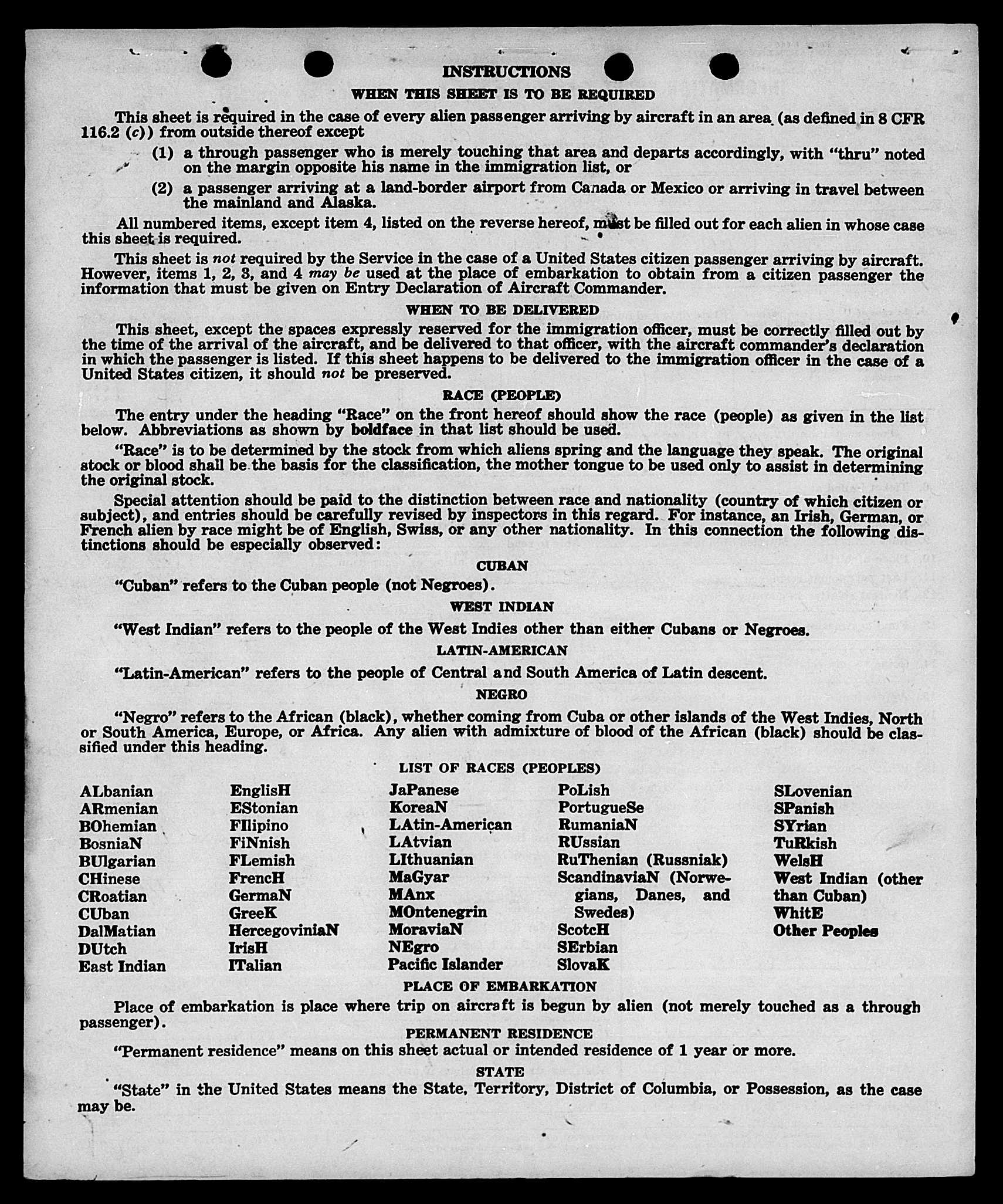 INSTRUCTIONS

WHEN THIS SHEET IS TO BE REQUIRED

This sheet is required in the case of every alien passenger arriving by aircraft in an area (as defined in 8 CFR 116.2 (c)) from outside thereof except

(1) a through passenger who is merely touching that area and departs accordingly, with "thru" noted on the margin opposite his name in the immigration list, or

(2) a passenger arriving at a land-border airport from Canada or Mexico or arriving in travel between the mainland and Alaska.

All numbered items, except item 4, listed on the reverse hereof, must be filled out for each alien in whose case this sheet is required.

This sheet is not required by the Service in the case of a United States citizen passenger arriving by aircraft. However, items 1, 2, 3, and 4 may be used at the place of embarkation to obtain from a citizen passenger the information that must be given on Entry Declaration of Aircraft Commander.

WHEN TO BE DELIVERED

This sheet, except the spaces expressly reserved for the immigration officer, must be correctly filled out by the time of the arrival of the aircraft, and be delivered to that officer, with the aircraft commander's declaration in which the passenger is listed. If this sheet happens to be delivered to the immigration officer in the case of a United States citizen, it should not be preserved.

RACE (PEOPLE)

The entry under the heading "Race" on the front hereof should show the race (people) as given in the list below. Abbreviations as shown by boldface in that list should be used.

"Race" is to be determined by the stock from which aliens spring and the language they speak. The original stock or blood shall be the basis for the classification, the mother tongue to be used only to assist in determining the original stock.

Special attention should be paid to the distinction between race and nationality (country of which citizen or subject), and entries should be carefully revised by inspectors in this regard. For instance, an Irish, German, or French alien by race might be of English, Swiss, or any other nationality. In this connection the following distinctions should be especially observed:

CUBAN

"Cuban" refers to the Cuban people (not Negroes).

WEST INDIAN

"West Indian" refers to the people of the West Indies other than either Cubans or Negroes.

LATIN-AMERICAN

"Latin-American" refers to the people of Central and South America of Latin descent.

NEGRO

"Negro" refers to the African (black), whether coming from Cuba or other islands of the West Indies, North or South America, Europe, or Africa. Any alien with admixture of blood of the African (black) should be classified under this heading.

LIST OF RACES (PEOPLES)

ALbanian
ARmenian
BOhemian
BosniaN
BUlgarian
CHinese
CRoatian
CUban
DalMatian
DUtch
East Indian

EnglisH
EStonian
FIlipino
FiNnish
FLemish
FrencH
GermaN
GreeK
HercegoviniaN
IrisH
ITalian

JaPanese
KoreaN
LAtin-American
LAtvian
LIthuanian
MaGyar
MAnx
MOntenegrin
MoraviaN
NEgro
Pacific Islander

PoLish
PortugueSe
RumaniaN
RUssian
RuThenian (Russniak)
ScandinaviaN (Norwegians, Danes, and Swedes)
ScotcH
SErbian
SlovaK

SLovenian
SPanish
SYrian
TuRkish
WelsH
West Indian (other than Cuban)
WhitE
Other Peoples

PLACE OF EMBARKATION

Place of embarkation is place where trip on aircraft is begun by alien (not merely touched as a through passenger).

PERMANENT RESIDENCE

"Permanent residence" means on this sheet actual or intended residence of 1 year or more.

STATE

"State" in the United States means the State, Territory, District of Columbia, or Possession, as the case may be.